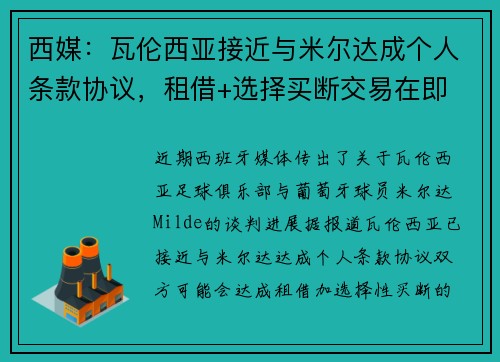 西媒：瓦伦西亚接近与米尔达成个人条款协议，租借+选择买断交易在即

近期西班牙媒体传出了关于瓦伦西亚足球俱乐部与葡萄牙球员米尔达Milde的谈判进展据报道瓦伦西亚已接近与米尔达达成个人条款协议双方可能会达成租借加选择性买断的